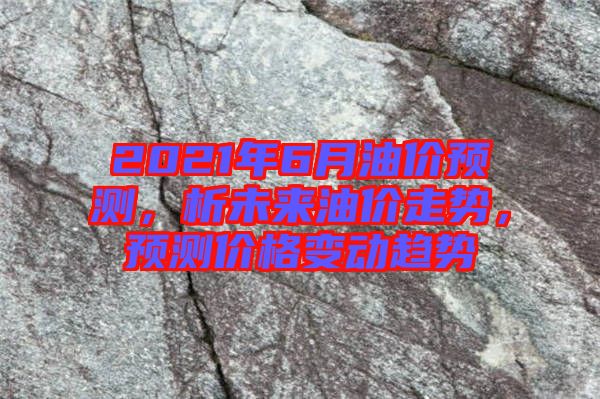 2021年6月油价预测，析未来油价走势，预测价格变动趋势